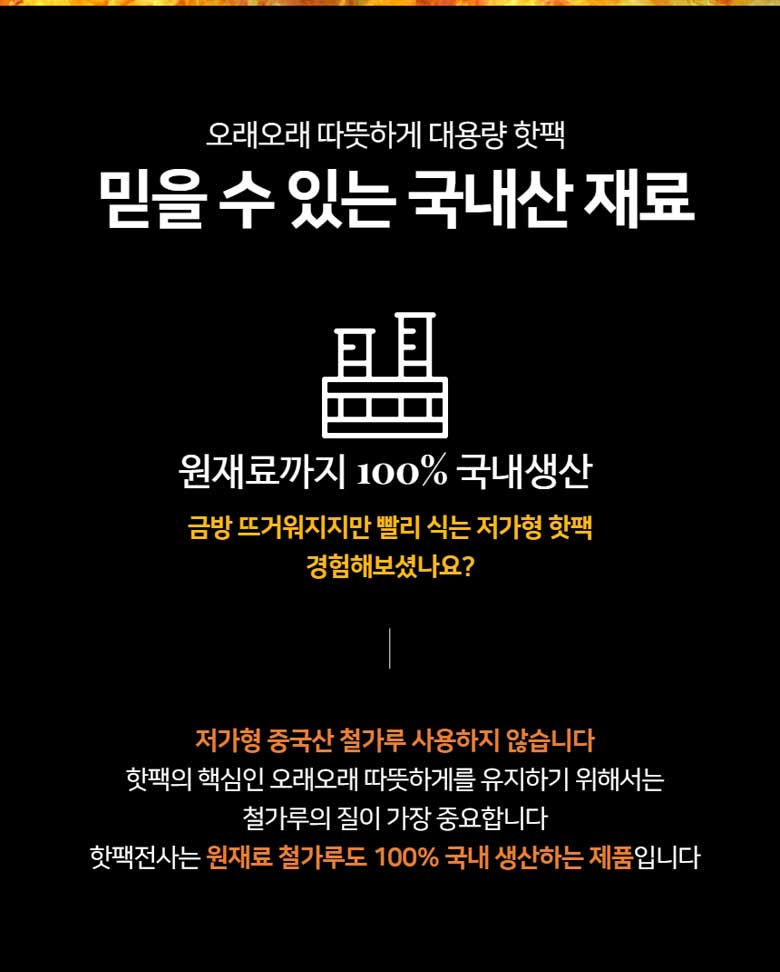 오래오래 따뜻하게 대용량 핫팩

믿을 수 있는 국내산 재료

원재료까지 100% 국내생산

금방 뜨거워지지만 빨리 식는 저가형 핫팩
경험해보셨나요?

저가형 중국산 철가루 사용하지 않습니다
핫팩의 핵심인 오래오래 따뜻하게를 유지하기 위해서는
철가루의 질이 가장 중요합니다
핫팩전사는 원재료 철가루도 100% 국내 생산하는 제품입니다